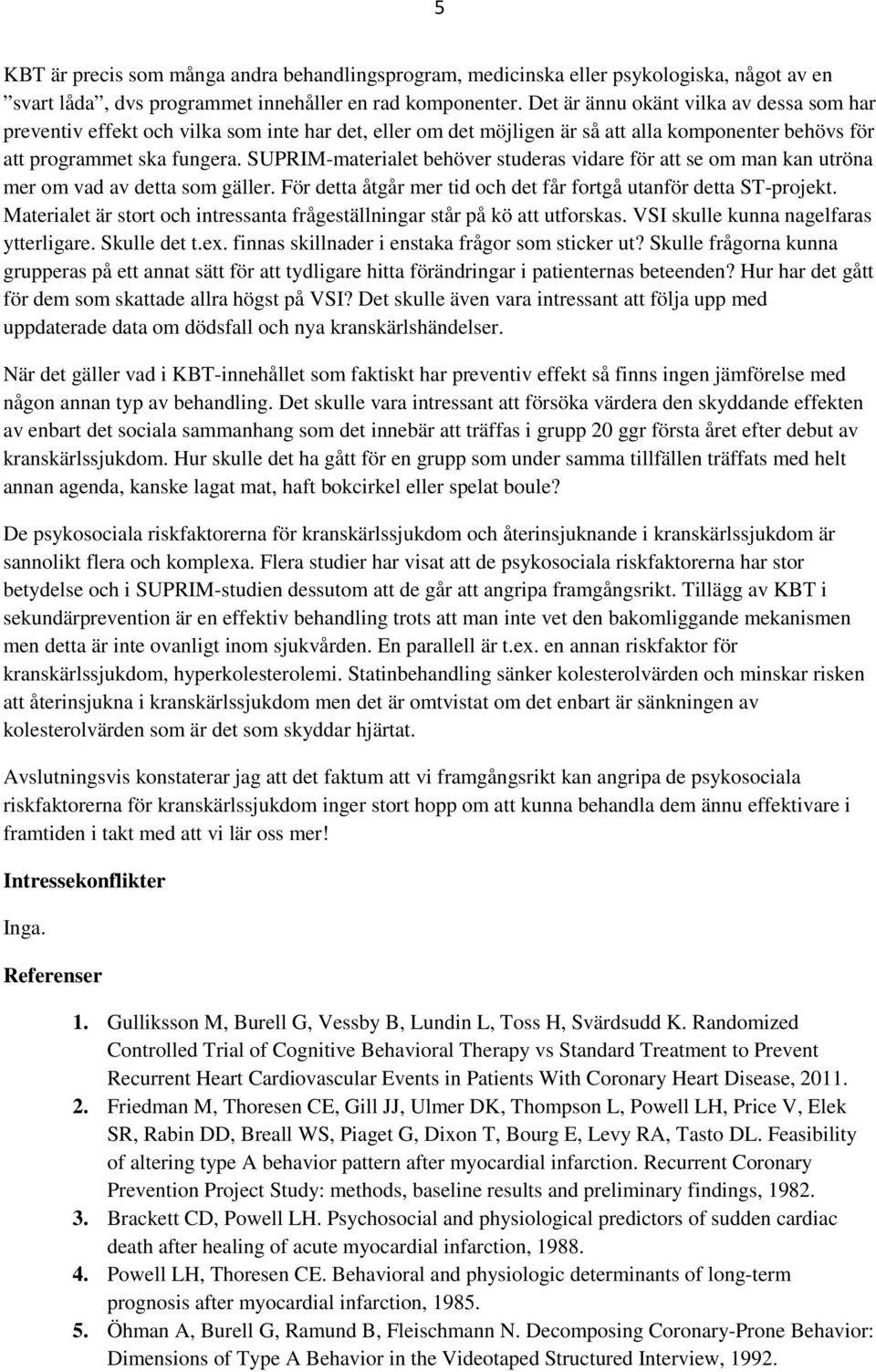 5

KBT är precis som många andra behandlingsprogram, medicinska eller psykologiska, något av en ”svart låda”, dvs programmet innehåller en rad komponenter. Det är ännu okänt vilka av dessa som har preventiv effekt och vilka som inte har det, eller om det möjligen är så att alla komponenter behövs för att programmet ska fungera. SUPRIM-materialet behöver studeras vidare för att se om man kan utröna mer om vad av detta som gäller. För detta åtgår mer tid och det får fortgå utanför detta ST-projekt. Materialet är stort och intressanta frågeställningar står på kö att utforskas. VSI skulle kunna nagelfaras ytterligare. Skulle det t.ex. finnas skillnader i enstaka frågor som sticker ut? Skulle frågorna kunna grupperas på ett annat sätt för att tydligare hitta förändringar i patienternas beteenden? Hur har det gått för dem som skattade allra högst på VSI? Det skulle även vara intressant att följa upp med uppdaterade data om dödsfall och nya kranskärlshändelser.

När det gäller vad i KBT-innehållet som faktiskt har preventiv effekt så finns ingen jämförelse med någon annan typ av behandling. Det skulle vara intressant att försöka värdera den skyddande effekten av enbart det sociala sammanhang som det innebär att träffas i grupp 20 ggr första året efter debut av kranskärlssjukdom. Hur skulle det ha gått för en grupp som under samma tillfällen träffats med helt annan agenda, kanske lagat mat, haft bokcirkel eller spelat boule?

De psykosociala riskfaktorerna för kranskärlssjukdom och återinsjuknande i kranskärlssjukdom är sannolikt flera och komplexa. Flera studier har visat att de psykosociala riskfaktorerna har stor betydelse och i SUPRIM-studien dessutom att de går att angripa framgångsrikt. Tillägg av KBT i sekundärprevention är en effektiv behandling trots att man inte vet den bakomliggande mekanismen men detta är inte ovanligt inom sjukvården. En parallell är t.ex. en annan riskfaktor för kranskärlssjukdom, hyperkolesterolemi. Statinbehandling sänker kolesterolvärden och minskar risken att återinsjukna i kranskärlssjukdom men det är omtvistat om det enbart är sänkningen av kolesterolvärden som är det som skyddar hjärtat.

Avslutningsvis konstaterar jag att det faktum att vi framgångsrikt kan angripa de psykosociala riskfaktorerna för kranskärlssjukdom inger stort hopp om att kunna behandla dem ännu effektivare i framtiden i takt med att vi lär oss mer!

Intressekonflikter

Inga.

Referenser

1. Gulliksson M, Burell G, Vessby B, Lundin L, Toss H, Svärdsudd K. Randomized Controlled Trial of Cognitive Behavioral Therapy vs Standard Treatment to Prevent Recurrent Heart Cardiovascular Events in Patients With Coronary Heart Disease, 2011.
2. Friedman M, Thoresen CE, Gill JJ, Ulmer DK, Thompson L, Powell LH, Price V, Elek SR, Rabin DD, Breall WS, Piaget G, Dixon T, Bourg E, Levy RA, Tasto DL. Feasibility of altering type A behavior pattern after myocardial infarction. Recurrent Coronary Prevention Project Study: methods, baseline results and preliminary findings, 1982.
3. Brackett CD, Powell LH. Psychosocial and physiological predictors of sudden cardiac death after healing of acute myocardial infarction, 1988.
4. Powell LH, Thoresen CE. Behavioral and physiologic determinants of long-term prognosis after myocardial infarction, 1985.
5. Öhman A, Burell G, Ramund B, Fleischmann N. Decomposing Coronary-Prone Behavior: Dimensions of Type A Behavior in the Videotaped Structured Interview, 1992.